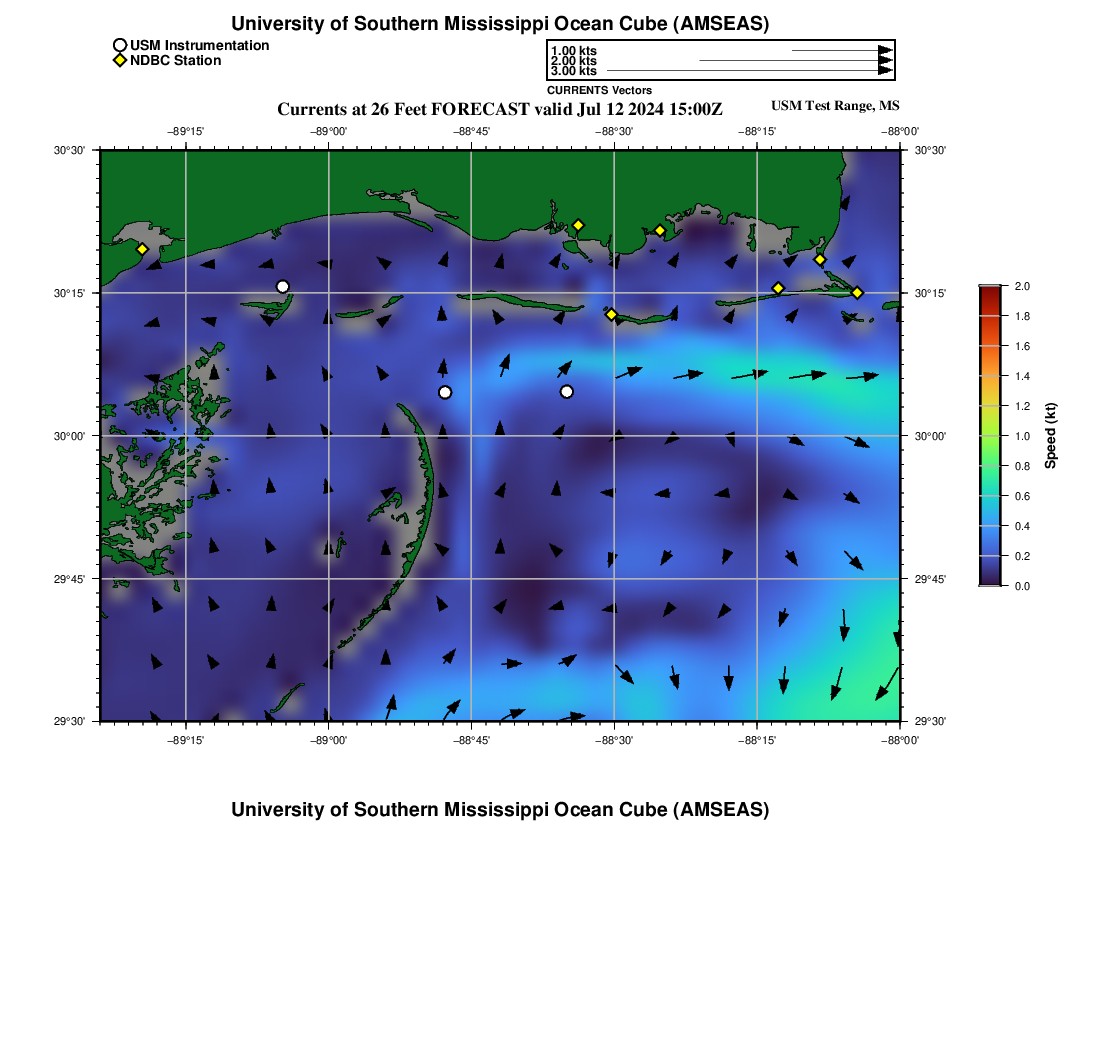 University of Southern Mississippi Ocean Cube (AMSEAS)

USM Instrumentation
NDBC Station

1.00 kts
2.00 kts
3.00 kts
CURRENTS Vectors

Currents at 26 Feet FORECAST valid Jul 12 2024 15:00Z

USM Test Range, MS

−89°15' −89°00' −88°45' −88°30' −88°15' −88°00'

30°30'
30°15'
30°00'
29°45'
29°30'

30°30'
30°15'
30°00'
29°45'
29°30'

−89°15' −89°00' −88°45' −88°30' −88°15' −88°00'

2.0
1.8
1.6
1.4
1.2
1.0
0.8
0.6
0.4
0.2
0.0
Speed (kt)

University of Southern Mississippi Ocean Cube (AMSEAS)